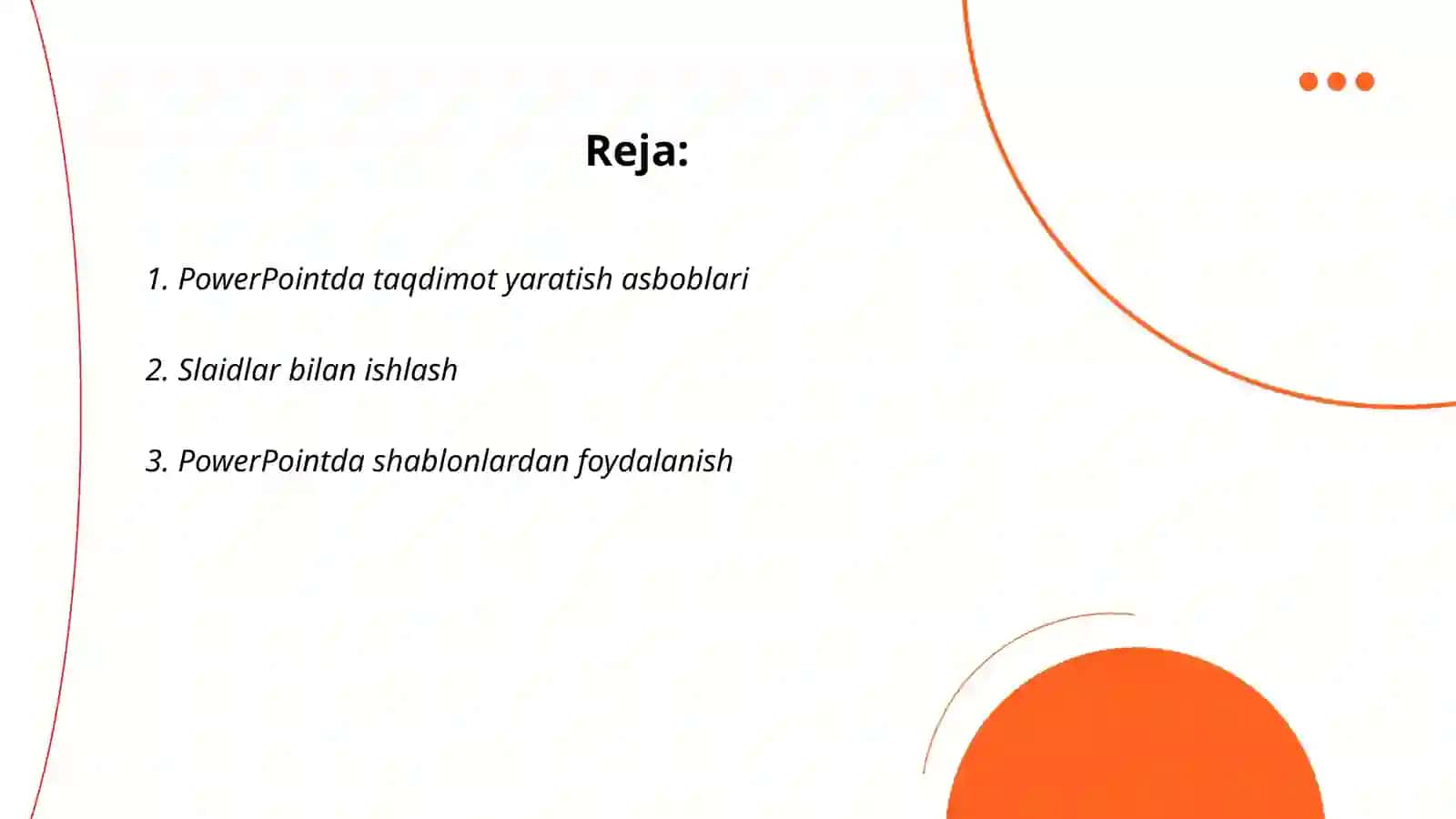 Reja:

1. PowerPointda taqdimot yaratish asboblari

2. Slaidlar bilan ishlash

3. PowerPointda shablonlardan foydalanish